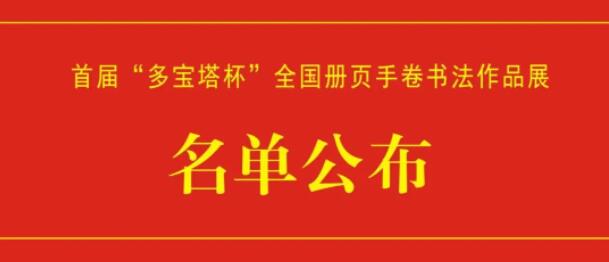 首届“多宝塔杯”全国册页手卷书法作品展

名单公布